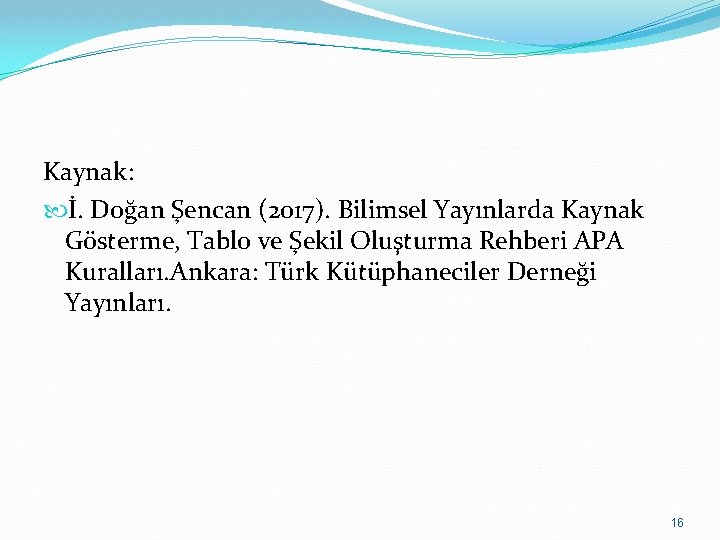 Kaynak:

İ. Doğan Şencan (2017). Bilimsel Yayınlarda Kaynak Gösterme, Tablo ve Şekil Oluşturma Rehberi APA Kuralları.Ankara: Türk Kütüphaneciler Derneği Yayınları.

16